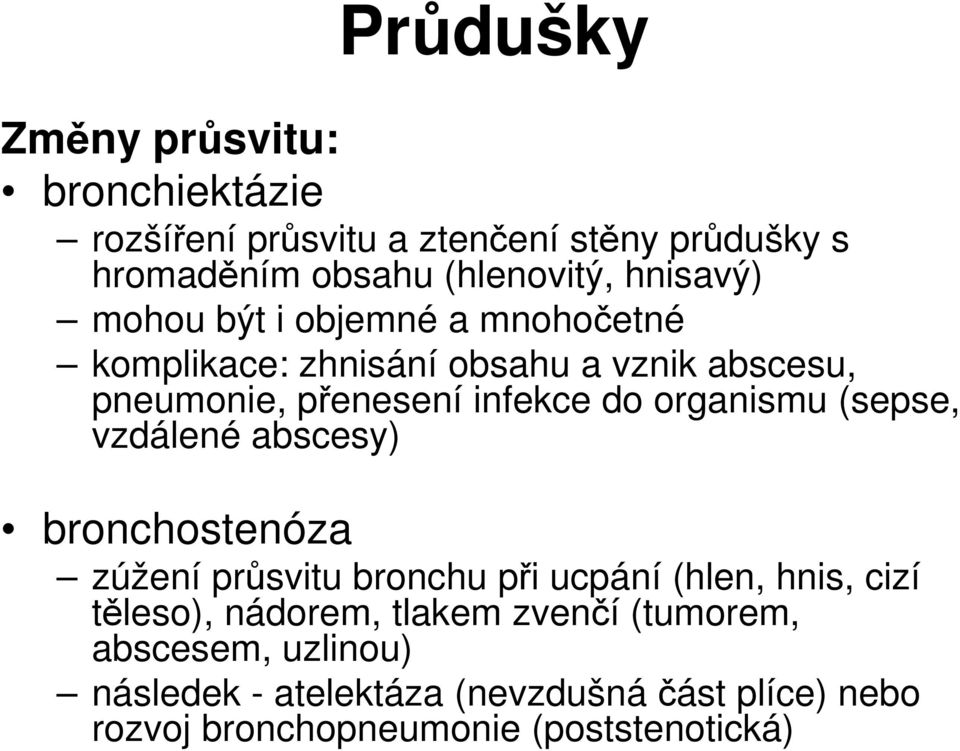 Průdušky

Změny průsvitu:

• bronchiektázie

– rozšíření průsvitu a ztenčení stěny průdušky s hromaděním obsahu (hlenovitý, hnisavý)

– mohou být i objemné a mnohočetné

– komplikace: zhnisání obsahu a vznik abscesu, pneumonie, přenesení infekce do organismu (sepse, vzdálené abscesy)

• bronchostenóza

– zúžení průsvitu bronchu při ucpání (hlen, hnis, cizí těleso), nádorem, tlakem zvenčí (tumorem, abscesem, uzlinou)

– následek - atelektáza (nevzdušná část plíce) nebo rozvoj bronchopneumonie (poststenotická)